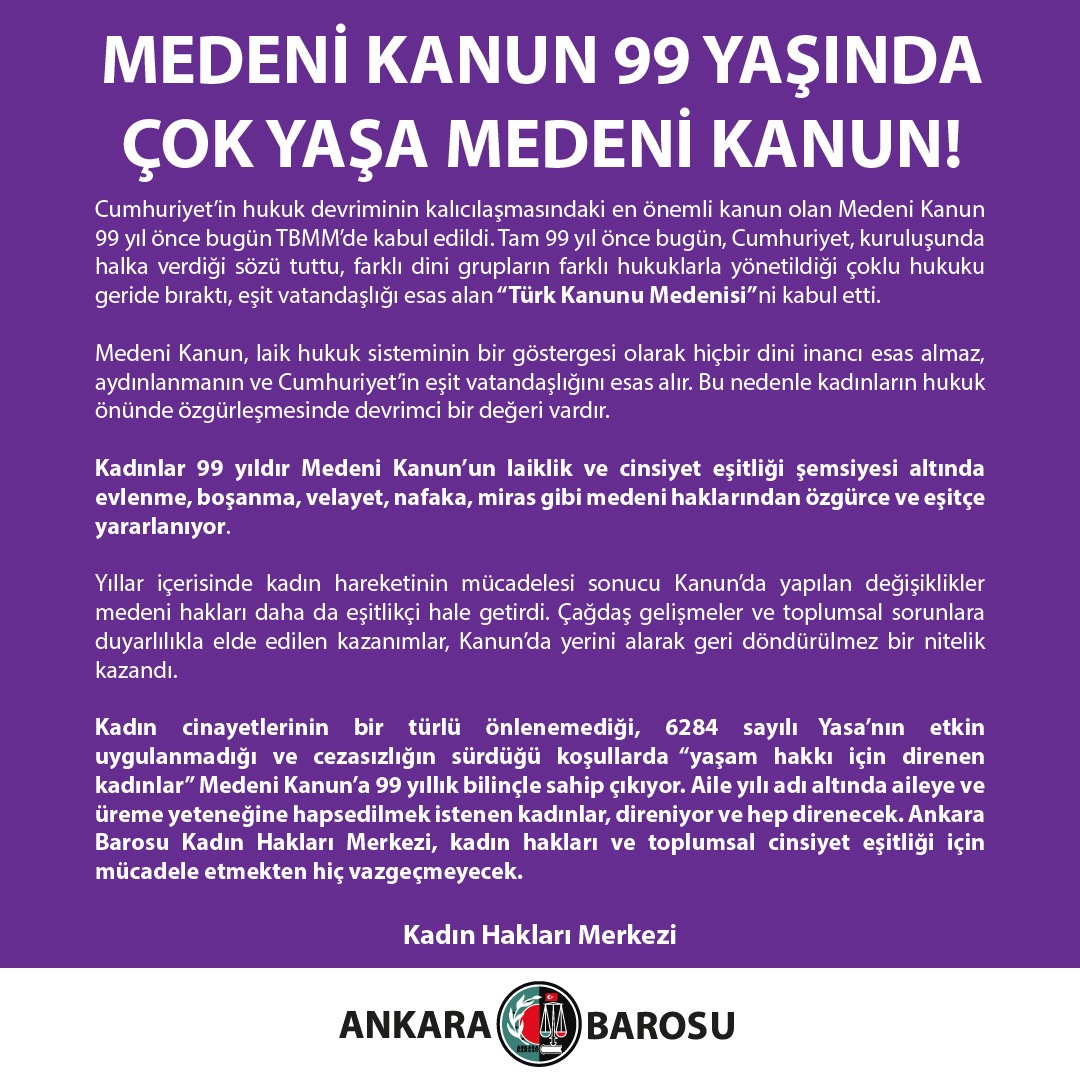 MEDENİ KANUN 99 YAŞINDA
ÇOK YAŞA MEDENİ KANUN!

Cumhuriyet'in hukuk devriminin kalıcılaşmasındaki en önemli kanun olan Medeni Kanun 99 yıl önce bugün TBMM'de kabul edildi. Tam 99 yıl önce bugün, Cumhuriyet, kuruluşunda halka verdiği sözü tuttu, farklı dini grupların farklı hukuklarla yönetildiği çoklu hukuku geride bıraktı, eşit vatandaşlığı esas alan "Türk Kanunu Medenisi"ni kabul etti.

Medeni Kanun, laik hukuk sisteminin bir göstergesi olarak hiçbir dini inancı esas almaz, aydınlanmanın ve Cumhuriyet'in eşit vatandaşlığını esas alır. Bu nedenle kadınların hukuk önünde özgürleşmesinde devrimci bir değeri vardır.

Kadınlar 99 yıldır Medeni Kanun'un laiklik ve cinsiyet eşitliği şemsiyesi altında evlenme, boşanma, velayet, nafaka, miras gibi medeni haklarından özgürce ve eşitçe yararlanıyor.

Yıllar içerisinde kadın hareketinin mücadelesi sonucu Kanun'da yapılan değişiklikler medeni hakları daha da eşitlikçi hale getirdi. Çağdaş gelişmeler ve toplumsal sorunlara duyarlılıkla elde edilen kazanımlar, Kanun'da yerini alarak geri döndürülmez bir nitelik kazandı.

Kadın cinayetlerinin bir türlü önlenemediği, 6284 sayılı Yasa'nın etkin uygulanmadığı ve cezasızlığın sürdüğü koşullarda "yaşam hakkı için direnen kadınlar" Medeni Kanun'a 99 yıllık bilinçle sahip çıkıyor. Aile yılı adı altında aileye ve üreme yeteneğine hapsedilmek istenen kadınlar, direniyor ve hep direnecek. Ankara Barosu Kadın Hakları Merkezi, kadın hakları ve toplumsal cinsiyet eşitliği için mücadele etmekten hiç vazgeçmeyecek.

Kadın Hakları Merkezi

ANKARA BAROSU